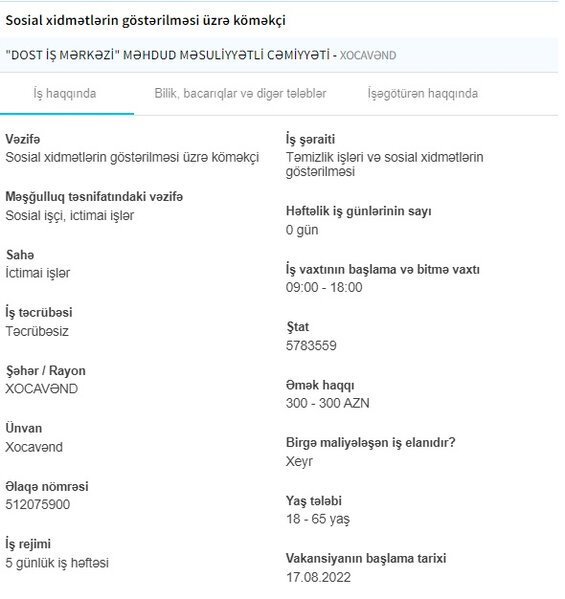 Sosial xidmətlərin göstərilməsi üzrə köməkçi

"DOST İŞ MƏRKƏZİ" MƏHDUD MƏSULİYYƏTLİ CƏMİYYƏTİ - XOCAVƏND

İş haqqında

Bilik, bacarıqlar və digər tələblər

İşəgötürən haqqında

Vəzifə
Sosial xidmətlərin göstərilməsi üzrə köməkçi

Məşğulluq təsnifatındaki vəzifə
Sosial işçi, ictimai işlər

Sahə
İctimai işlər

İş təcrübəsi
Təcrübəsiz

Şəhər / Rayon
XOCAVƏND

Ünvan
Xocavənd

Əlaqə nömrəsi
512075900

İş rejimi
5 günlük iş həftəsi

İş şəraiti
Təmizlik işləri və sosial xidmətlərin göstərilməsi

Həftəlik iş günlərinin sayı
0 gün

İş vaxtının başlama və bitmə vaxtı
09:00 - 18:00

Ştat
5783559

Əmək haqqı
300 - 300 AZN

Birgə maliyələşən iş elanıdır?
Xeyr

Yaş tələbi
18 - 65 yaş

Vakansiyanın başlama tarixi
17.08.2022